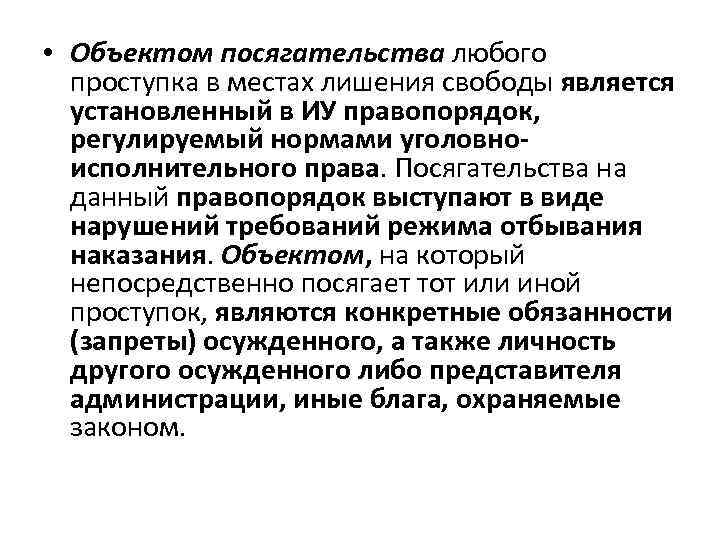 • Объектом посягательства любого проступка в местах лишения свободы является установленный в ИУ правопорядок, регулируемый нормами уголовно-исполнительного права. Посягательства на данный правопорядок выступают в виде нарушений требований режима отбывания наказания. Объектом, на который непосредственно посягает тот или иной проступок, являются конкретные обязанности (запреты) осужденного, а также личность другого осужденного либо представителя администрации, иные блага, охраняемые законом.